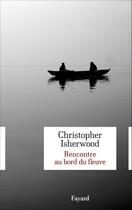 Christopher Isherwood

Rencontre au bord du fleuve

Fayard